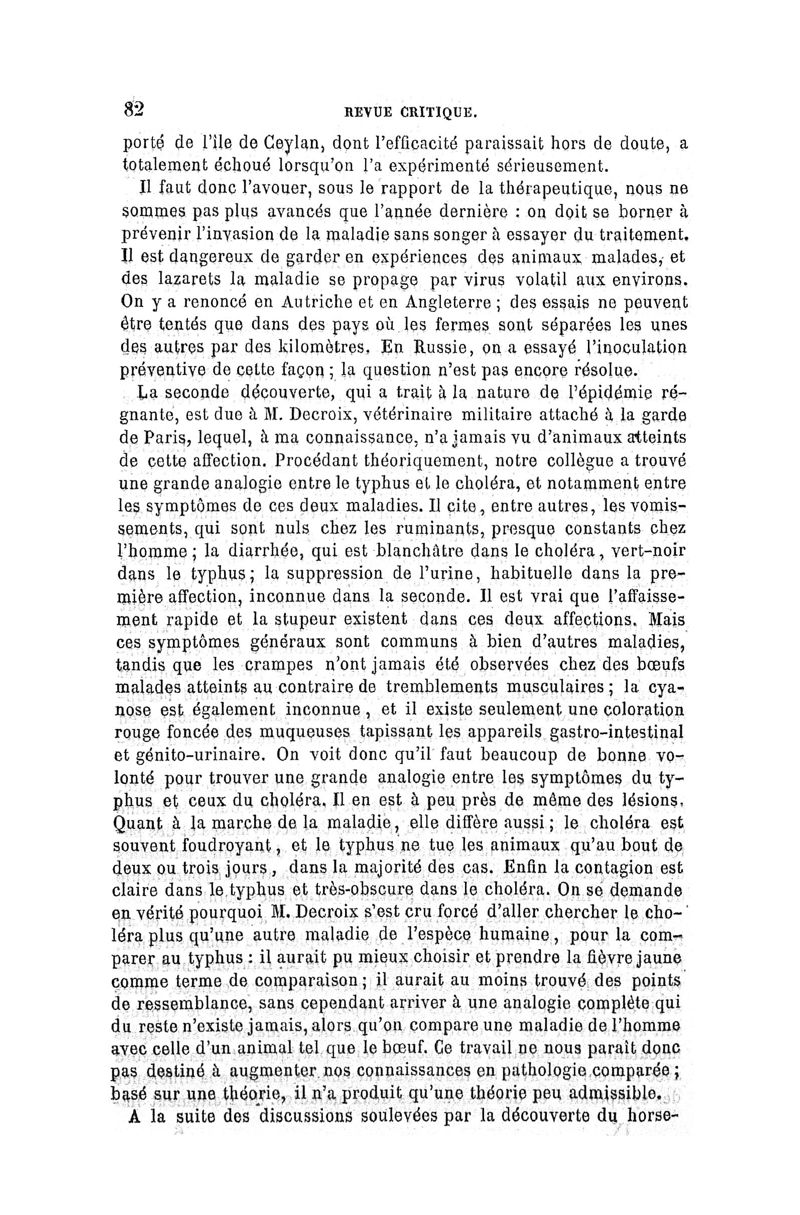 82 REVUE CRITIQUE.

porté de l'île de Ceylan, dont l'efficacité paraissait hors de doute, a totalement échoué lorsqu'on l'a expérimenté sérieusement.

Il faut donc l'avouer, sous le rapport de la thérapeutique, nous ne sommes pas plus avancés que l'année dernière : on doit se borner à prévenir l'invasion de la maladie sans songer à essayer du traitement. Il est dangereux de garder en expériences des animaux malades, et des lazarets la maladie se propage par virus volatil aux environs. On y a renoncé en Autriche et en Angleterre ; des essais ne peuvent être tentés que dans des pays où les fermes sont séparées les unes des autres par des kilomètres. En Russie, on a essayé l'inoculation préventive de cette façon ; la question n'est pas encore résolue.

La seconde découverte, qui a trait à la nature de l'épidémie régnante, est due à M. Decroix, vétérinaire militaire attaché à la garde de Paris, lequel, à ma connaissance, n'a jamais vu d'animaux atteints de cette affection. Procédant théoriquement, notre collègue a trouvé une grande analogie entre le typhus et le choléra, et notamment entre les symptômes de ces deux maladies. Il cite, entre autres, les vomissements, qui sont nuls chez les ruminants, presque constants chez l'homme ; la diarrhée, qui est blanchâtre dans le choléra, vert-noir dans le typhus ; la suppression de l'urine, habituelle dans la première affection, inconnue dans la seconde. Il est vrai que l'affaissement rapide et la stupeur existent dans ces deux affections. Mais ces symptômes généraux sont communs à bien d'autres maladies, tandis que les crampes n'ont jamais été observées chez des bœufs malades atteints au contraire de tremblements musculaires ; la cyanose est également inconnue, et il existe seulement une coloration rouge foncée des muqueuses tapissant les appareils gastro-intestinal et génito-urinaire. On voit donc qu'il faut beaucoup de bonne volonté pour trouver une grande analogie entre les symptômes du typhus et ceux du choléra. Il en est à peu près de même des lésions. Quant à la marche de la maladie, elle diffère aussi ; le choléra est souvent foudroyant, et le typhus ne tue les animaux qu'au bout de deux ou trois jours, dans la majorité des cas. Enfin la contagion est claire dans le typhus et très-obscure dans le choléra. On se demande en vérité pourquoi M. Decroix s'est cru forcé d'aller chercher le choléra plus qu'une autre maladie de l'espèce humaine, pour la comparer au typhus : il aurait pu mieux choisir et prendre la fièvre jaune comme terme de comparaison ; il aurait au moins trouvé des points de ressemblance, sans cependant arriver à une analogie complète qui du reste n'existe jamais, alors qu'on compare une maladie de l'homme avec celle d'un animal tel que le bœuf. Ce travail ne nous paraît donc pas destiné à augmenter nos connaissances en pathologie comparée ; basé sur une théorie, il n'a produit qu'une théorie peu admissible.

A la suite des discussions soulevées par la découverte du horse-